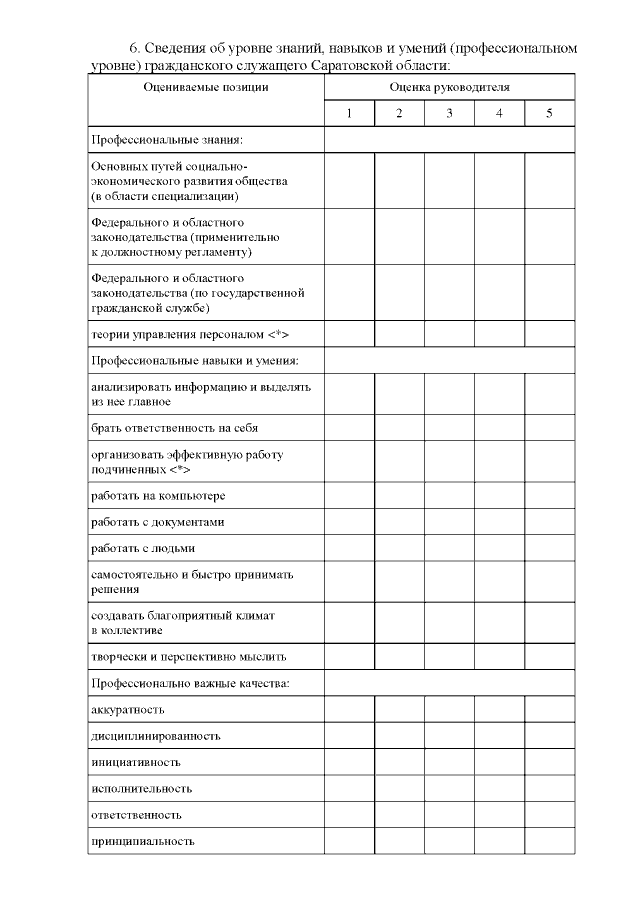 6. Сведения об уровне знаний, навыков и умений (профессиональном уровне) гражданского служащего Саратовской области:

| Оцениваемые позиции | Оценка руководителя | | | | |
|---|---|---|---|---|---|
| | 1 | 2 | 3 | 4 | 5 |
| Профессиональные знания: | | | | | |
| Основных путей социально-экономического развития общества (в области специализации) | | | | | |
| Федерального и областного законодательства (применительно к должностному регламенту) | | | | | |
| Федерального и областного законодательства (по государственной гражданской службе) | | | | | |
| теории управления персоналом <*> | | | | | |
| Профессиональные навыки и умения: | | | | | |
| анализировать информацию и выделять из нее главное | | | | | |
| брать ответственность на себя | | | | | |
| организовать эффективную работу подчиненных <*> | | | | | |
| работать на компьютере | | | | | |
| работать с документами | | | | | |
| работать с людьми | | | | | |
| самостоятельно и быстро принимать решения | | | | | |
| создавать благоприятный климат в коллективе | | | | | |
| творчески и перспективно мыслить | | | | | |
| Профессионально важные качества: | | | | | |
| аккуратность | | | | | |
| дисциплинированность | | | | | |
| инициативность | | | | | |
| исполнительность | | | | | |
| ответственность | | | | | |
| принципиальность | | | | | |